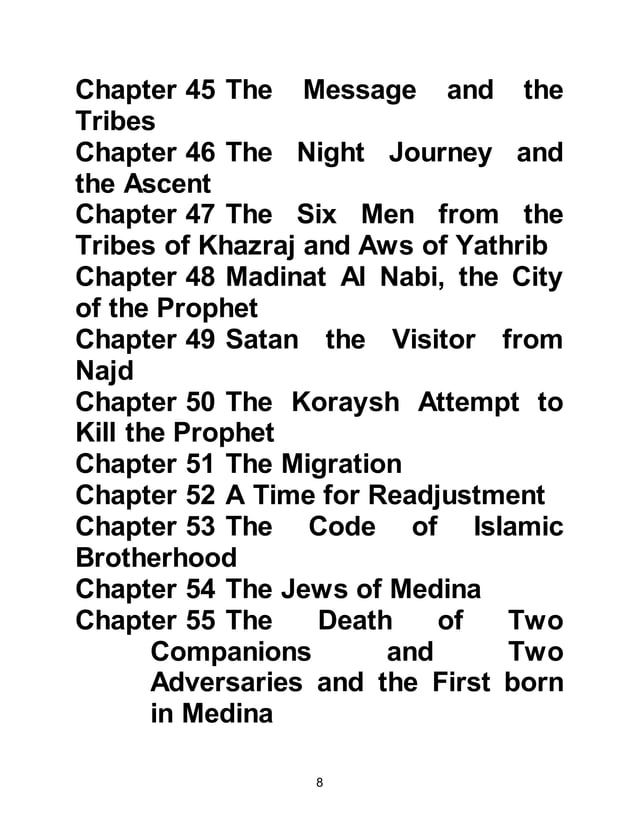 Chapter 45 The Message and the Tribes
Chapter 46 The Night Journey and the Ascent
Chapter 47 The Six Men from the Tribes of Khazraj and Aws of Yathrib
Chapter 48 Madinat Al Nabi, the City of the Prophet
Chapter 49 Satan the Visitor from Najd
Chapter 50 The Koraysh Attempt to Kill the Prophet
Chapter 51 The Migration
Chapter 52 A Time for Readjustment
Chapter 53 The Code of Islamic Brotherhood
Chapter 54 The Jews of Medina
Chapter 55 The Death of Two Companions and Two Adversaries and the First born in Medina

8